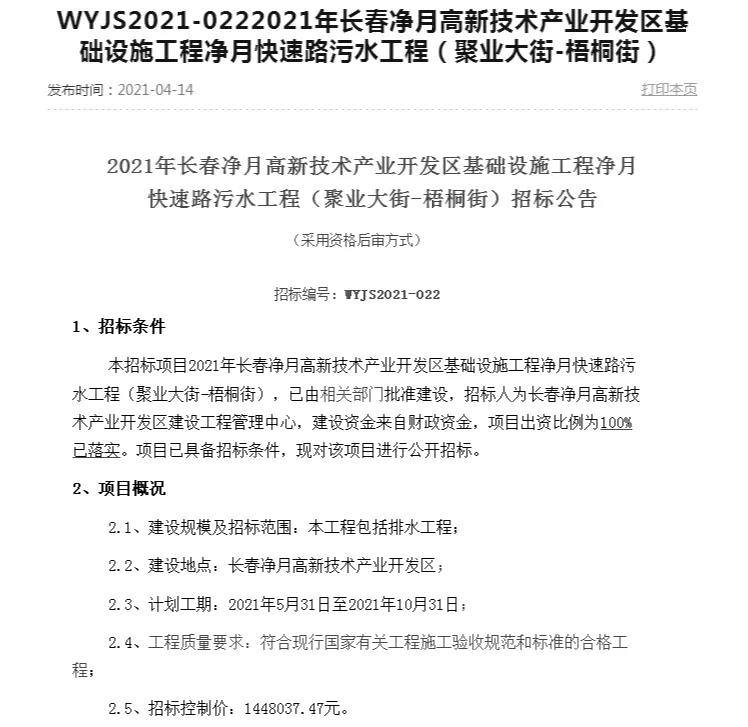 WYJS2021-0222021年长春净月高新技术产业开发区基础设施工程净月快速路污水工程（聚业大街-梧桐街）

发布时间：2021-04-14

打印本页

2021年长春净月高新技术产业开发区基础设施工程净月快速路污水工程（聚业大街-梧桐街）招标公告

（采用资格后审方式）

招标编号：WYJS2021-022

1、招标条件

本招标项目2021年长春净月高新技术产业开发区基础设施工程净月快速路污水工程（聚业大街-梧桐街），已由相关部门批准建设，招标人为长春净月高新技术产业开发区建设工程管理中心，建设资金来自财政资金，项目出资比例为100%已落实。项目已具备招标条件，现对该项目进行公开招标。

2、项目概况

2.1、建设规模及招标范围：本工程包括排水工程；

2.2、建设地点：长春净月高新技术产业开发区；

2.3、计划工期：2021年5月31日至2021年10月31日；

2.4、工程质量要求：符合现行国家有关工程施工验收规范和标准的合格工程；

2.5、招标控制价：1448037.47元。